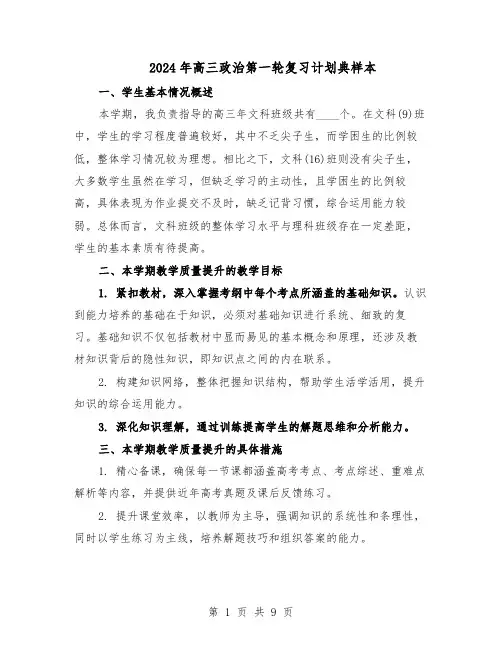 2024年高三政治第一轮复习计划典样本

一、学生基本情况概述

本学期，我负责指导的高三年文科班级共有____个。在文科(9)班中，学生的学习程度普遍较好，其中不乏尖子生，而学困生的比例较低，整体学习情况较为理想。相比之下，文科(16)班则没有尖子生，大多数学生虽然在学习，但缺乏学习的主动性，且学困生的比例较高，具体表现为作业提交不及时，缺乏记背习惯，综合运用能力较弱。总体而言，文科班级的整体学习水平与理科班级存在一定差距，学生的基本素质有待提高。

二、本学期教学质量提升的教学目标

1. 紧扣教材，深入掌握考纲中每个考点所涵盖的基础知识。认识到能力培养的基础在于知识，必须对基础知识进行系统、细致的复习。基础知识不仅包括教材中显而易见的基本概念和原理，还涉及教材知识背后的隐性知识，即知识点之间的内在联系。

2. 构建知识网络，整体把握知识结构，帮助学生活学活用，提升知识的综合运用能力。

3. 深化知识理解，通过训练提高学生的解题思维和分析能力。

三、本学期教学质量提升的具体措施

1. 精心备课，确保每一节课都涵盖高考考点、考点综述、重难点解析等内容，并提供近年高考真题及课后反馈练习。

2. 提升课堂效率，以教师为主导，强调知识的系统性和条理性，同时以学生练习为主线，培养解题技巧和组织答案的能力。

第 1 页 共 9 页